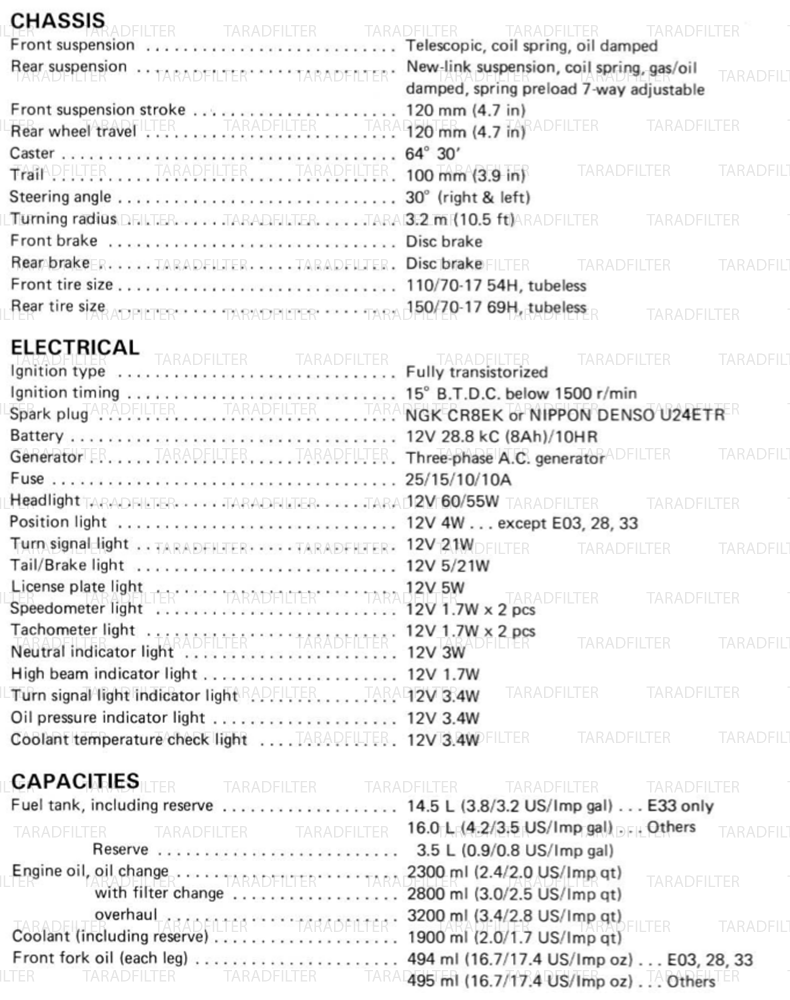 CHASSIS
Front suspension Telescopic, coil spring, oil damped
Rear suspension New-link suspension, coil spring, gas/oil damped, spring preload 7-way adjustable
Front suspension stroke 120 mm (4.7 in)
Rear wheel travel 120 mm (4.7 in)
Caster 64° 30'
Trail 100 mm (3.9 in)
Steering angle 30° (right & left)
Turning radius 3.2 m (10.5 ft)
Front brake Disc brake
Rear brake Disc brake
Front tire size 110/70-17 54H, tubeless
Rear tire size 150/70-17 69H, tubeless

ELECTRICAL
Ignition type Fully transistorized
Ignition timing 15° B.T.D.C. below 1500 r/min
Spark plug NGK CR8EK or NIPPON DENSO U24ETR
Battery 12V 28.8 kC (8Ah)/10HR
Generator Three-phase A.C. generator
Fuse 25/15/10/10A
Headlight 12V 60/55W
Position light 12V 4W . . . except E03, 28, 33
Turn signal light 12V 21W
Tail/Brake light 12V 5/21W
License plate light 12V 5W
Speedometer light 12V 1.7W x 2 pcs
Tachometer light 12V 1.7W x 2 pcs
Neutral indicator light 12V 3W
High beam indicator light 12V 1.7W
Turn signal light indicator light 12V 3.4W
Oil pressure indicator light 12V 3.4W
Coolant temperature check light 12V 3.4W

CAPACITIES
Fuel tank, including reserve 14.5 L (3.8/3.2 US/Imp gal) . . . E33 only
16.0 L (4.2/3.5 US/Imp gal) . . . Others
Reserve 3.5 L (0.9/0.8 US/Imp gal)
Engine oil, oil change 2300 ml (2.4/2.0 US/Imp qt)
with filter change 2800 ml (3.0/2.5 US/Imp qt)
overhaul 3200 ml (3.4/2.8 US/Imp qt)
Coolant (including reserve) 1900 ml (2.0/1.7 US/Imp qt)
Front fork oil (each leg) 494 ml (16.7/17.4 US/Imp oz) . . . E03, 28, 33
495 ml (16.7/17.4 US/Imp oz) . . . Others

TARADFILTER